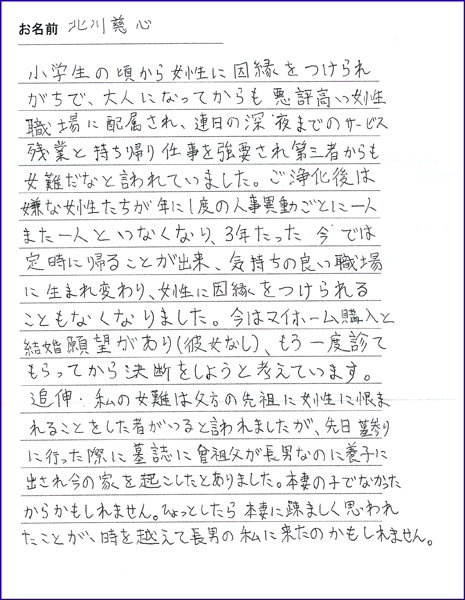 お名前 北川慈心

小学生の頃から女性に因縁をつけられがちで、大人になってからも悪評高い女性職場に配属され、連日の深夜までのサービス残業と持ち帰り仕事を強要され第三者からも女難だなと言われていました。ご浄化後は嫌な女性たちが年に1度の人事異動ごとに一人また一人といなくなり、3年たった今では定時に帰ることが出来、気持ちの良い職場に生まれ変わり、女性に因縁をつけられることもなくなりました。今はマイホーム購入と結婚願望があり(彼女なし)、もう一度診てもらってから決断をしようと考えています。
追伸・私の女難は父方の先祖に女性に恨まれることをした者がいると言われましたが、先日墓参りに行った際に墓誌に曾祖父が長男なのに養子に出され今の家を起こしたとありました。本妻の子でなかったからかもしれません。ひょっとしたら本妻に疎ましく思われたことが、時を越えて長男の私に来たのかもしれません。